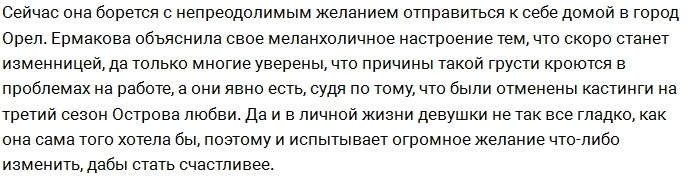 Сейчас она борется с непреодолимым желанием отправиться к себе домой в город Орел. Ермакова объяснила свое меланхоличное настроение тем, что скоро станет изменницей, да только многие уверены, что причины такой грусти кроются в проблемах на работе, а они явно есть, судя по тому, что были отменены кастинги на третий сезон Острова любви. Да и в личной жизни девушки не так все гладко, как она сама того хотела бы, поэтому и испытывает огромное желание что-либо изменить, дабы стать счастливее.